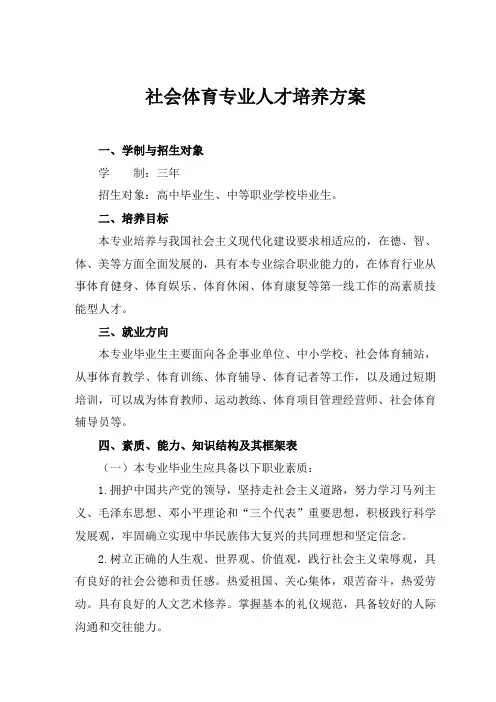 社会体育专业人才培养方案

一、学制与招生对象

学　　制：三年

招生对象：高中毕业生、中等职业学校毕业生。

二、培养目标

本专业培养与我国社会主义现代化建设要求相适应的，在德、智、体、美等方面全面发展的，具有本专业综合职业能力的，在体育行业从事体育健身、体育娱乐、体育休闲、体育康复等第一线工作的高素质技能型人才。

三、就业方向

本专业毕业生主要面向各企事业单位、中小学校、社会体育辅站，从事体育教学、体育训练、体育辅导、体育记者等工作，以及通过短期培训，可以成为体育教师、运动教练、体育项目管理经营师、社会体育辅导员等。

四、素质、能力、知识结构及其框架表

（一）本专业毕业生应具备以下职业素质：

1.拥护中国共产党的领导，坚持走社会主义道路，努力学习马列主义、毛泽东思想、邓小平理论和“三个代表”重要思想，积极践行科学发展观，牢固确立实现中华民族伟大复兴的共同理想和坚定信念。

2.树立正确的人生观、世界观、价值观，践行社会主义荣辱观，具有良好的社会公德和责任感。热爱祖国、关心集体，艰苦奋斗，热爱劳动。具有良好的人文艺术修养。掌握基本的礼仪规范，具备较好的人际沟通和交往能力。